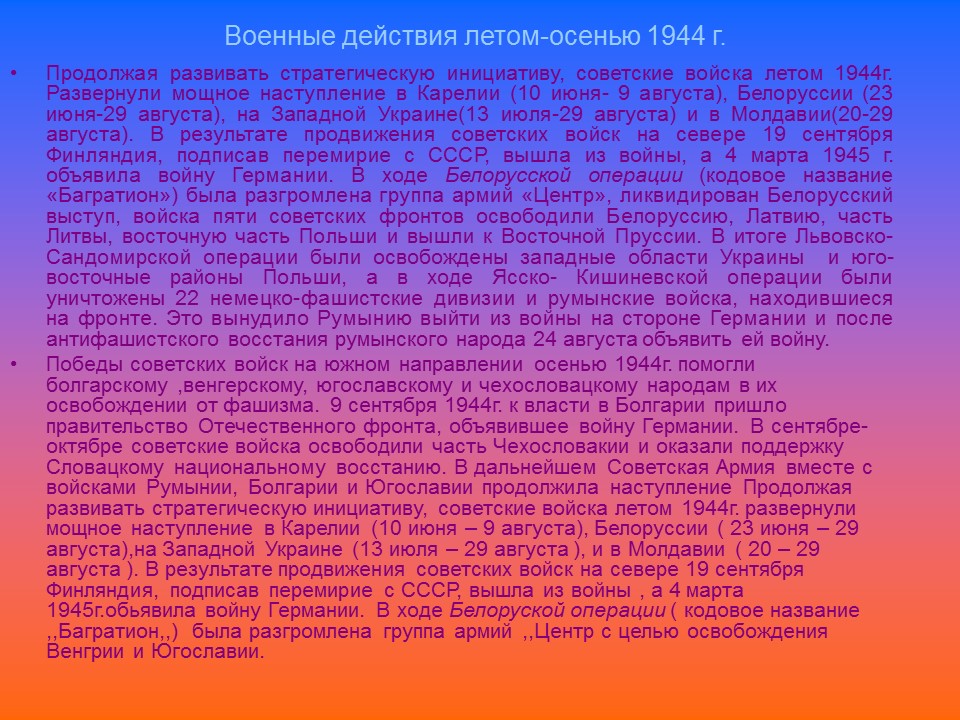 Военные действия летом-осенью 1944 г.

• Продолжая развивать стратегическую инициативу, советские войска летом 1944г. Развернули мощное наступление в Карелии (10 июня- 9 августа), Белоруссии (23 июня-29 августа), на Западной Украине(13 июля-29 августа) и в Молдавии(20-29 августа). В результате продвижения советских войск на севере 19 сентября Финляндия, подписав перемирие с СССР, вышла из войны, а 4 марта 1945 г. объявила войну Германии. В ходе Белорусской операции (кодовое название «Багратион») была разгромлена группа армий «Центр», ликвидирован Белорусский выступ, войска пяти советских фронтов освободили Белоруссию, Латвию, часть Литвы, восточную часть Польши и вышли к Восточной Пруссии. В итоге Львовско-Сандомирской операции были освобождены западные области Украины и юго-восточные районы Польши, а в ходе Ясско- Кишиневской операции были уничтожены 22 немецко-фашистские дивизии и румынские войска, находившиеся на фронте. Это вынудило Румынию выйти из войны на стороне Германии и после антифашистского восстания румынского народа 24 августа объявить ей войну.

• Победы советских войск на южном направлении осенью 1944г. помогли болгарскому ,венгерскому, югославскому и чехословацкому народам в их освобождении от фашизма. 9 сентября 1944г. к власти в Болгарии пришло правительство Отечественного фронта, объявившее войну Германии. В сентябре-октябре советские войска освободили часть Чехословакии и оказали поддержку Словацкому национальному восстанию. В дальнейшем Советская Армия вместе с войсками Румынии, Болгарии и Югославии продолжила наступление Продолжая развивать стратегическую инициативу, советские войска летом 1944г. развернули мощное наступление в Карелии (10 июня – 9 августа), Белоруссии ( 23 июня – 29 августа),на Западной Украине (13 июля – 29 августа ), и в Молдавии ( 20 – 29 августа ). В результате продвижения советских войск на севере 19 сентября Финляндия, подписав перемирие с СССР, вышла из войны , а 4 марта 1945г.обьявила войну Германии. В ходе Белоруской операции ( кодовое название ,,Багратион,,) была разгромлена группа армий ,,Центр с целью освобождения Венгрии и Югославии.